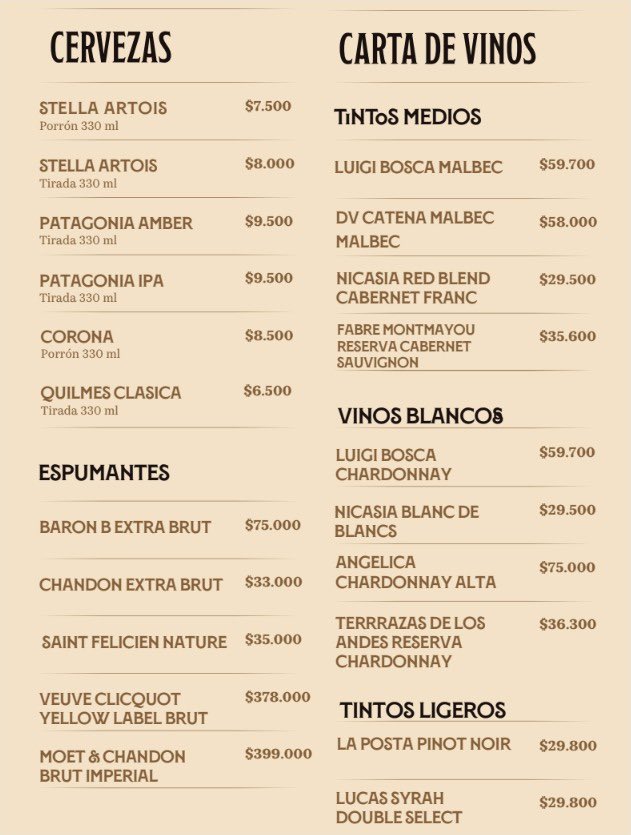 CERVEZAS

STELLA ARTOIS $7.500
Porrón 330 ml

STELLA ARTOIS $8.000
Tirada 330 ml

PATAGONIA AMBER $9.500
Tirada 330 ml

PATAGONIA IPA $9.500
Tirada 330 ml

CORONA $8.500
Porrón 330 ml

QUILMES CLASICA $6.500
Tirada 330 ml

ESPUMANTES

BARON B EXTRA BRUT $75.000

CHANDON EXTRA BRUT $33.000

SAINT FELICIEN NATURE $35.000

VEUVE CLICQUOT YELLOW LABEL BRUT $378.000

MOET & CHANDON BRUT IMPERIAL $399.000

CARTA DE VINOS

TiNToS MEDIOS

LUIGI BOSCA MALBEC $59.700

DV CATENA MALBEC MALBEC $58.000

NICASIA RED BLEND CABERNET FRANC $29.500

FABRE MONTMAYOU RESERVA CABERNET SAUVIGNON $35.600

VINOS BLANCOS

LUIGI BOSCA CHARDONNAY $59.700

NICASIA BLANC DE BLANCS $29.500

ANGELICA CHARDONNAY ALTA $75.000

TERRRAZAS DE LOS ANDES RESERVA CHARDONNAY $36.300

TINTOS LIGEROS

LA POSTA PINOT NOIR $29.800

LUCAS SYRAH DOUBLE SELECT $29.800